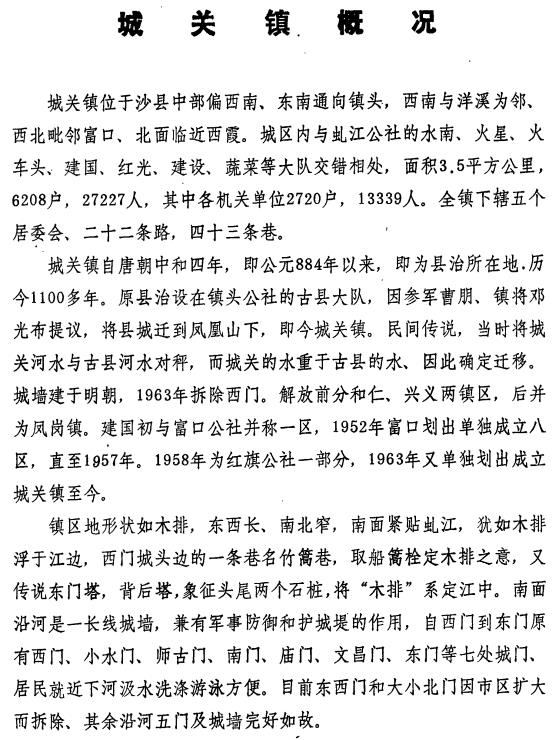 城关镇概况

城关镇位于沙县中部偏西南、东南通向镇头，西南与洋溪为邻、西北毗邻富口、北面临近西霞。城区内与虬江公社的水南、火星、火车头、建国、红光、建设、蔬菜等大队交错相处，面积3.5平方公里，6208户，27227人，其中各机关单位2720户，13339人。全镇下辖五个居委会、二十二条路，四十三条巷。

城关镇自唐朝中和四年，即公元884年以来，即为县治所在地.历今1100多年。原县治设在镇头公社的古县大队，因参军曹朋、镇将邓光布提议，将县城迁到凤凰山下，即今城关镇。民间传说，当时将城关河水与古县河水对秤，而城关的水重于古县的水、因此确定迁移。城墙建于明朝，1963年拆除西门。解放前分和仁、兴义两镇区，后并为凤岗镇。建国初与富口公社并称一区，1952年富口划出单独成立八区，直至1957年。1958年为红旗公社一部分，1963年又单独划出成立城关镇至今。

镇区地形状如木排，东西长、南北窄，南面紧贴虬江，犹如木排浮于江边，西门城头边的一条巷名竹篙巷，取船篙栓定木排之意，又传说东门塔，背后塔，象征头尾两个石桩，将“木排”系定江中。南面沿河是一长线城墙，兼有军事防御和护城堤的作用，自西门到东门原有西门、小水门、师古门、南门、庙门、文昌门、东门等七处城门、居民就近下河汲水洗涤游泳方便。目前东西门和大小北门因市区扩大而拆除、其余沿河五门及城墙完好如故。